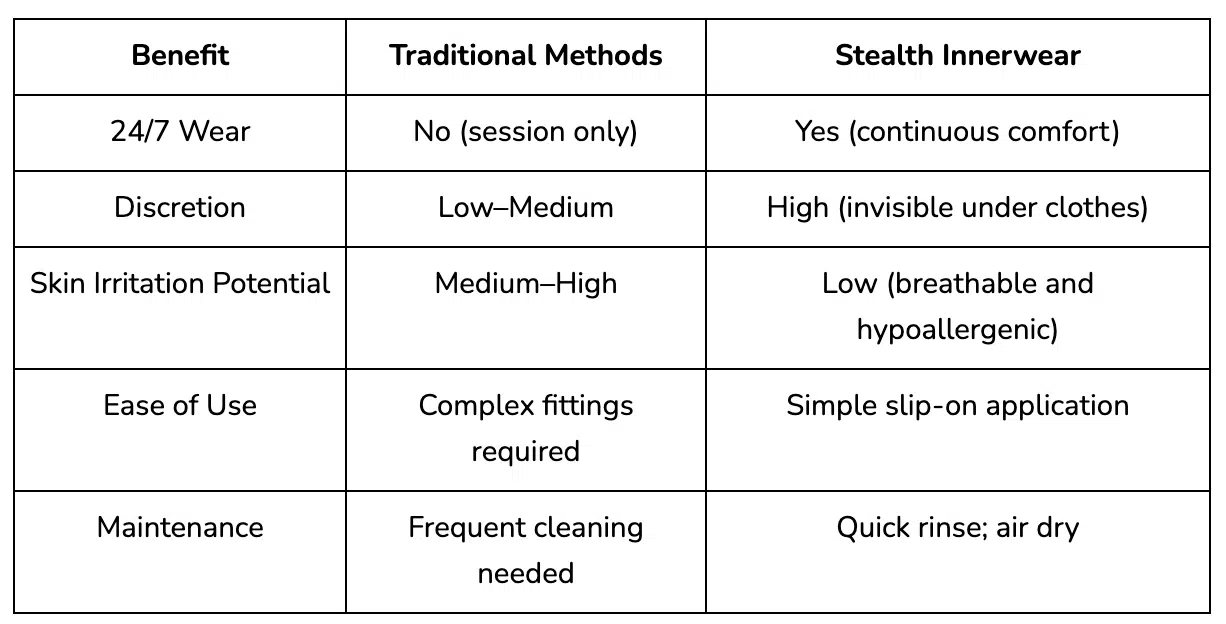 | Benefit | Traditional Methods | Stealth Innerwear |
|---|---|---|
| 24/7 Wear | No (session only) | Yes (continuous comfort) |
| Discretion | Low–Medium | High (invisible under clothes) |
| Skin Irritation Potential | Medium–High | Low (breathable and hypoallergenic) |
| Ease of Use | Complex fittings required | Simple slip-on application |
| Maintenance | Frequent cleaning needed | Quick rinse; air dry |